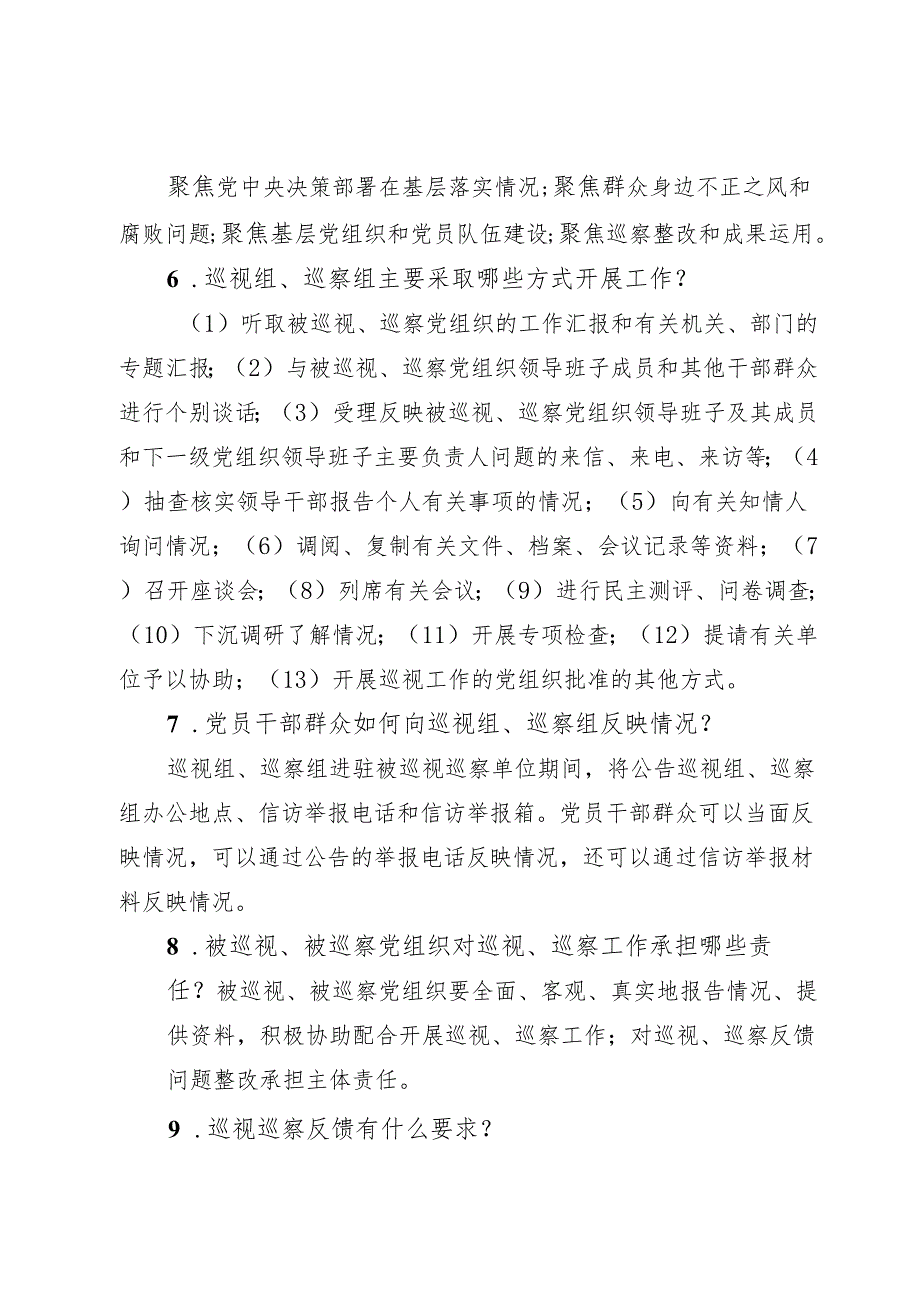 聚焦党中央决策部署在基层落实情况;聚焦群众身边不正之风和腐败问题;聚焦基层党组织和党员队伍建设;聚焦巡察整改和成果运用。

6．巡视组、巡察组主要采取哪些方式开展工作？

（1）听取被巡视、巡察党组织的工作汇报和有关机关、部门的专题汇报；（2）与被巡视、巡察党组织领导班子成员和其他干部群众进行个别谈话；（3）受理反映被巡视、巡察党组织领导班子及其成员和下一级党组织领导班子主要负责人问题的来信、来电、来访等；（4）抽查核实领导干部报告个人有关事项的情况；（5）向有关知情人询问情况；（6）调阅、复制有关文件、档案、会议记录等资料；（7）召开座谈会；（8）列席有关会议；（9）进行民主测评、问卷调查；（10）下沉调研了解情况；（11）开展专项检查；（12）提请有关单位予以协助；（13）开展巡视工作的党组织批准的其他方式。

7．党员干部群众如何向巡视组、巡察组反映情况？

巡视组、巡察组进驻被巡视巡察单位期间，将公告巡视组、巡察组办公地点、信访举报电话和信访举报箱。党员干部群众可以当面反映情况，可以通过公告的举报电话反映情况，还可以通过信访举报材料反映情况。

8．被巡视、被巡察党组织对巡视、巡察工作承担哪些责任？被巡视、被巡察党组织要全面、客观、真实地报告情况、提供资料，积极协助配合开展巡视、巡察工作；对巡视、巡察反馈问题整改承担主体责任。

9．巡视巡察反馈有什么要求？